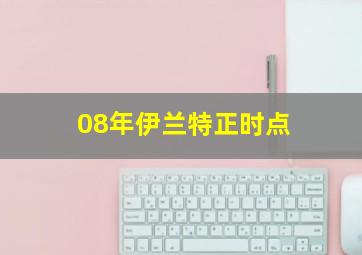 08年伊兰特正时点